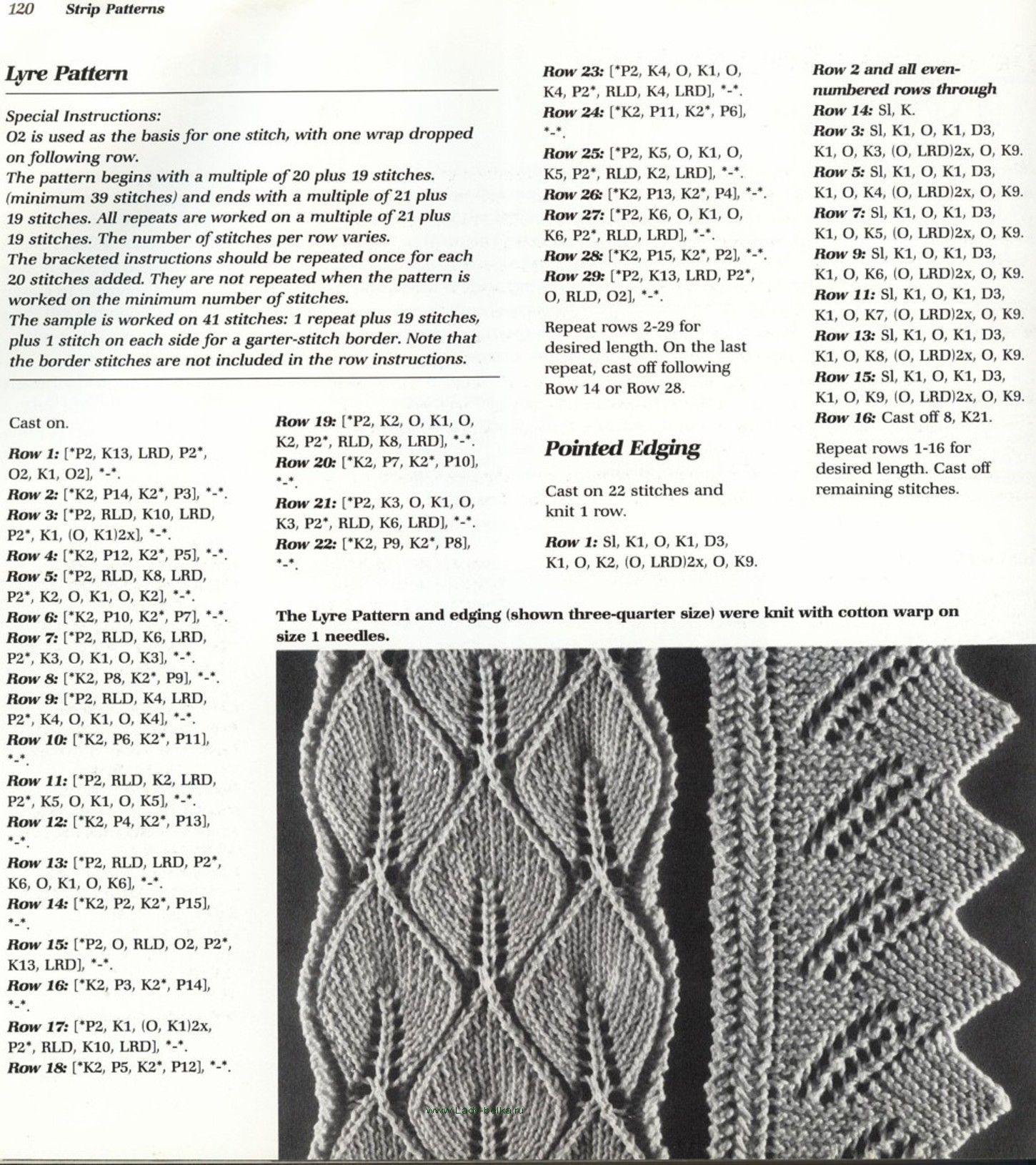 120 Strip Patterns

Lyre Pattern

Special Instructions:
O2 is used as the basis for one stitch, with one wrap dropped on following row.
The pattern begins with a multiple of 20 plus 19 stitches. (minimum 39 stitches) and ends with a multiple of 21 plus 19 stitches. All repeats are worked on a multiple of 21 plus 19 stitches. The number of stitches per row varies.
The bracketed instructions should be repeated once for each 20 stitches added. They are not repeated when the pattern is worked on the minimum number of stitches.
The sample is worked on 41 stitches: 1 repeat plus 19 stitches, plus 1 stitch on each side for a garter-stitch border. Note that the border stitches are not included in the row instructions.

Cast on.

Row 1: [*P2, K13, LRD, P2*, O2, K1, O2], *-*.
Row 2: [*K2, P14, K2*, P3], *-*.
Row 3: [*P2, RLD, K10, LRD, P2*, K1, (O, K1)2x], *-*.
Row 4: [*K2, P12, K2*, P5], *-*.
Row 5: [*P2, RLD, K8, LRD, P2*, K2, O, K1, O, K2], *-*.
Row 6: [*K2, P10, K2*, P7], *-*.
Row 7: [*P2, RLD, K6, LRD, P2*, K3, O, K1, O, K3], *-*.
Row 8: [*K2, P8, K2*, P9], *-*.
Row 9: [*P2, RLD, K4, LRD, P2*, K4, O, K1, O, K4], *-*.
Row 10: [*K2, P6, K2*, P11], *-*.
Row 11: [*P2, RLD, K2, LRD, P2*, K5, O, K1, O, K5], *-*.
Row 12: [*K2, P4, K2*, P13], *-*.
Row 13: [*P2, RLD, LRD, P2*, K6, O, K1, O, K6], *-*.
Row 14: [*K2, P2, K2*, P15], *-*.
Row 15: [*P2, O, RLD, O2, P2*, K13, LRD], *-*.
Row 16: [*K2, P3, K2*, P14], *-*.
Row 17: [*P2, K1, (O, K1)2x, P2*, RLD, K10, LRD], *-*.
Row 18: [*K2, P5, K2*, P12], *-*.

Row 19: [*P2, K2, O, K1, O, K2, P2*, RLD, K8, LRD], *-*.
Row 20: [*K2, P7, K2*, P10], *-*.
Row 21: [*P2, K3, O, K1, O, K3, P2*, RLD, K6, LRD], *-*.
Row 22: [*K2, P9, K2*, P8], *-*.

Row 23: [*P2, K4, O, K1, O, K4, P2*, RLD, K4, LRD], *-*.
Row 24: [*K2, P11, K2*, P6], *-*.
Row 25: [*P2, K5, O, K1, O, K5, P2*, RLD, K2, LRD], *-*.
Row 26: [*K2, P13, K2*, P4], *-*.
Row 27: [*P2, K6, O, K1, O, K6, P2*, RLD, LRD], *-*.
Row 28: [*K2, P15, K2*, P2], *-*.
Row 29: [*P2, K13, LRD, P2*, O, RLD, O2], *-*.

Repeat rows 2-29 for desired length. On the last repeat, cast off following Row 14 or Row 28.

Pointed Edging

Cast on 22 stitches and knit 1 row.

Row 1: Sl, K1, O, K1, D3, K1, O, K2, (O, LRD)2x, O, K9.

Row 2 and all even-numbered rows through Row 14: Sl, K.
Row 3: Sl, K1, O, K1, D3, K1, O, K3, (O, LRD)2x, O, K9.
Row 5: Sl, K1, O, K1, D3, K1, O, K4, (O, LRD)2x, O, K9.
Row 7: Sl, K1, O, K1, D3, K1, O, K5, (O, LRD)2x, O, K9.
Row 9: Sl, K1, O, K1, D3, K1, O, K6, (O, LRD)2x, O, K9.
Row 11: Sl, K1, O, K1, D3, K1, O, K7, (O, LRD)2x, O, K9.
Row 13: Sl, K1, O, K1, D3, K1, O, K8, (O, LRD)2x, O, K9.
Row 15: Sl, K1, O, K1, D3, K1, O, K9, (O, LRD)2x, O, K9.
Row 16: Cast off 8, K21.

Repeat rows 1-16 for desired length. Cast off remaining stitches.

The Lyre Pattern and edging (shown three-quarter size) were knit with cotton warp on size 1 needles.

www.Lady-belka.ru